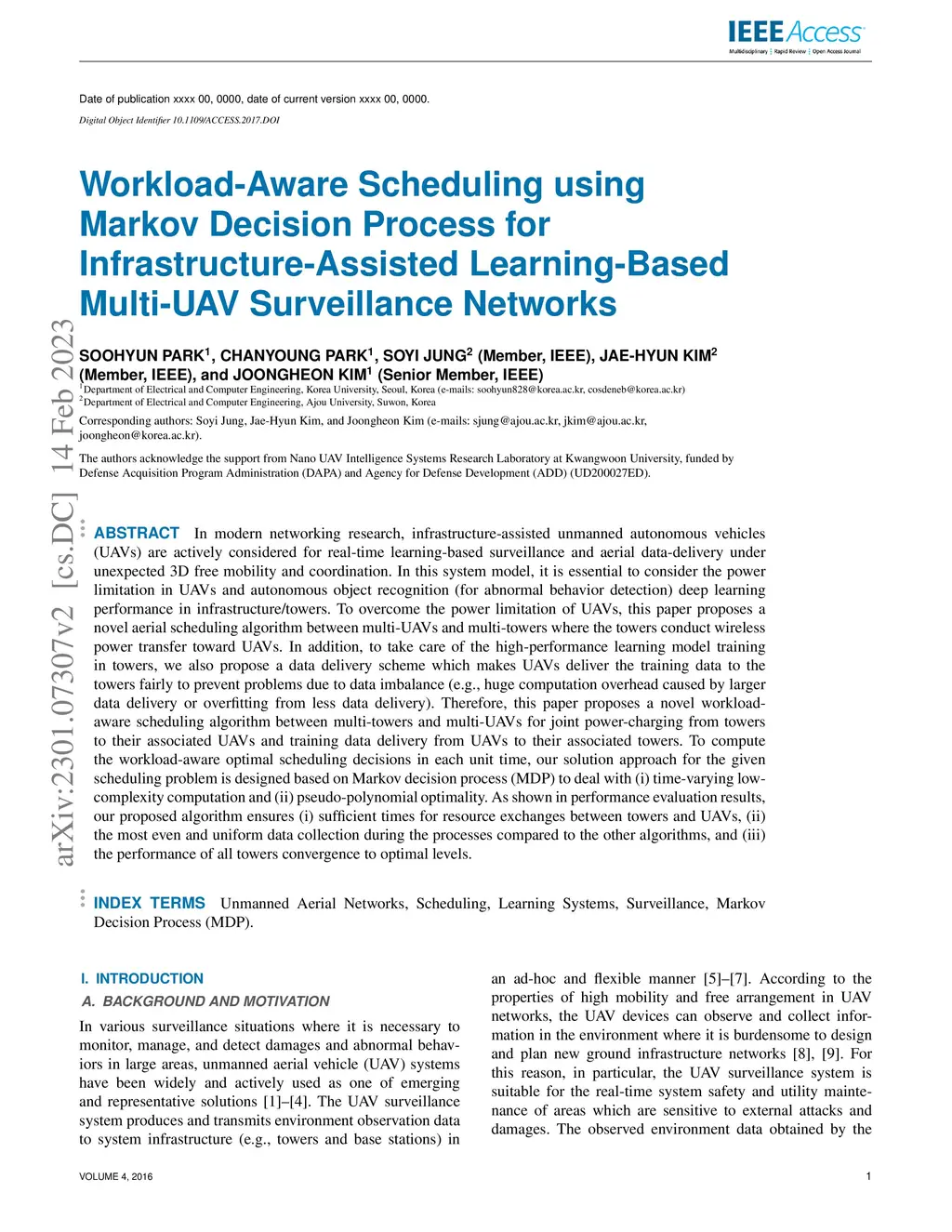 IEEE Access
Multidisciplinary | Rapid Review | Open Access Journal

Date of publication xxxx 00, 0000, date of current version xxxx 00, 0000.

Digital Object Identifier 10.1109/ACCESS.2017.DOI

Workload-Aware Scheduling using Markov Decision Process for Infrastructure-Assisted Learning-Based Multi-UAV Surveillance Networks

SOOHYUN PARK$^1$, CHANYOUNG PARK$^1$, SOYI JUNG$^2$ (Member, IEEE), JAE-HYUN KIM$^2$ (Member, IEEE), and JOONGHEON KIM$^1$ (Senior Member, IEEE)
$^1$Department of Electrical and Computer Engineering, Korea University, Seoul, Korea (e-mails: soohyun828@korea.ac.kr, cosdeneb@korea.ac.kr)
$^2$Department of Electrical and Computer Engineering, Ajou University, Suwon, Korea

Corresponding authors: Soyi Jung, Jae-Hyun Kim, and Joongheon Kim (e-mails: sjung@ajou.ac.kr, jkim@ajou.ac.kr, joongheon@korea.ac.kr).

The authors acknowledge the support from Nano UAV Intelligence Systems Research Laboratory at Kwangwoon University, funded by Defense Acquisition Program Administration (DAPA) and Agency for Defense Development (ADD) (UD200027ED).

arXiv:2301.07307v2 [cs.DC] 14 Feb 2023

ABSTRACT In modern networking research, infrastructure-assisted unmanned autonomous vehicles (UAVs) are actively considered for real-time learning-based surveillance and aerial data-delivery under unexpected 3D free mobility and coordination. In this system model, it is essential to consider the power limitation in UAVs and autonomous object recognition (for abnormal behavior detection) deep learning performance in infrastructure/towers. To overcome the power limitation of UAVs, this paper proposes a novel aerial scheduling algorithm between multi-UAVs and multi-towers where the towers conduct wireless power transfer toward UAVs. In addition, to take care of the high-performance learning model training in towers, we also propose a data delivery scheme which makes UAVs deliver the training data to the towers fairly to prevent problems due to data imbalance (e.g., huge computation overhead caused by larger data delivery or overfitting from less data delivery). Therefore, this paper proposes a novel workload-aware scheduling algorithm between multi-towers and multi-UAVs for joint power-charging from towers to their associated UAVs and training data delivery from UAVs to their associated towers. To compute the workload-aware optimal scheduling decisions in each unit time, our solution approach for the given scheduling problem is designed based on Markov decision process (MDP) to deal with (i) time-varying low-complexity computation and (ii) pseudo-polynomial optimality. As shown in performance evaluation results, our proposed algorithm ensures (i) sufficient times for resource exchanges between towers and UAVs, (ii) the most even and uniform data collection during the processes compared to the other algorithms, and (iii) the performance of all towers convergence to optimal levels.

INDEX TERMS Unmanned Aerial Networks, Scheduling, Learning Systems, Surveillance, Markov Decision Process (MDP).

I. INTRODUCTION
A. BACKGROUND AND MOTIVATION
In various surveillance situations where it is necessary to monitor, manage, and detect damages and abnormal behaviors in large areas, unmanned aerial vehicle (UAV) systems have been widely and actively used as one of emerging and representative solutions [1]–[4]. The UAV surveillance system produces and transmits environment observation data to system infrastructure (e.g., towers and base stations) in an ad-hoc and flexible manner [5]–[7]. According to the properties of high mobility and free arrangement in UAV networks, the UAV devices can observe and collect information in the environment where it is burdensome to design and plan new ground infrastructure networks [8], [9]. For this reason, in particular, the UAV surveillance system is suitable for the real-time system safety and utility maintenance of areas which are sensitive to external attacks and damages. The observed environment data obtained by the

VOLUME 4, 2016

1